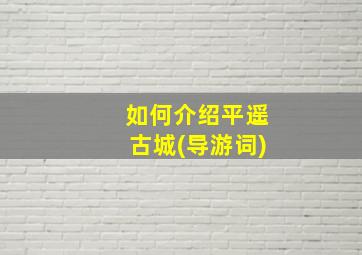 如何介绍平遥古城(导游词)